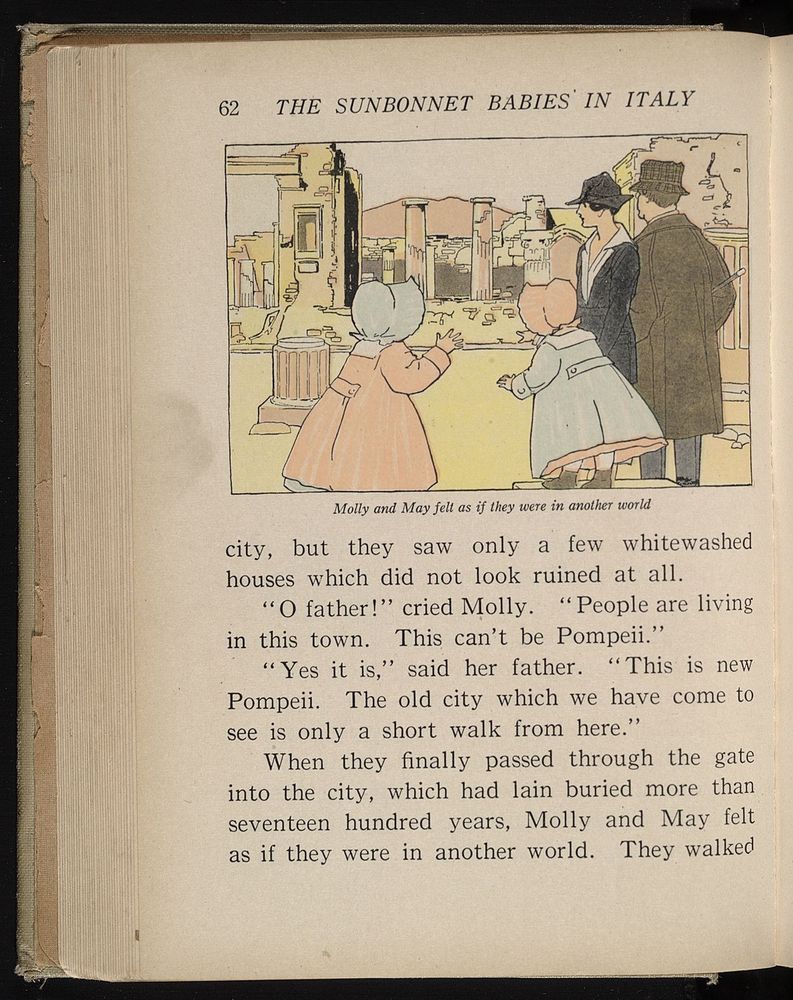 62 THE SUNBONNET BABIES IN ITALY

Molly and May felt as if they were in another world

city, but they saw only a few whitewashed houses which did not look ruined at all.

"O father!" cried Molly. "People are living in this town. This can't be Pompeii."

"Yes it is," said her father. "This is new Pompeii. The old city which we have come to see is only a short walk from here."

When they finally passed through the gate into the city, which had lain buried more than seventeen hundred years, Molly and May felt as if they were in another world. They walked